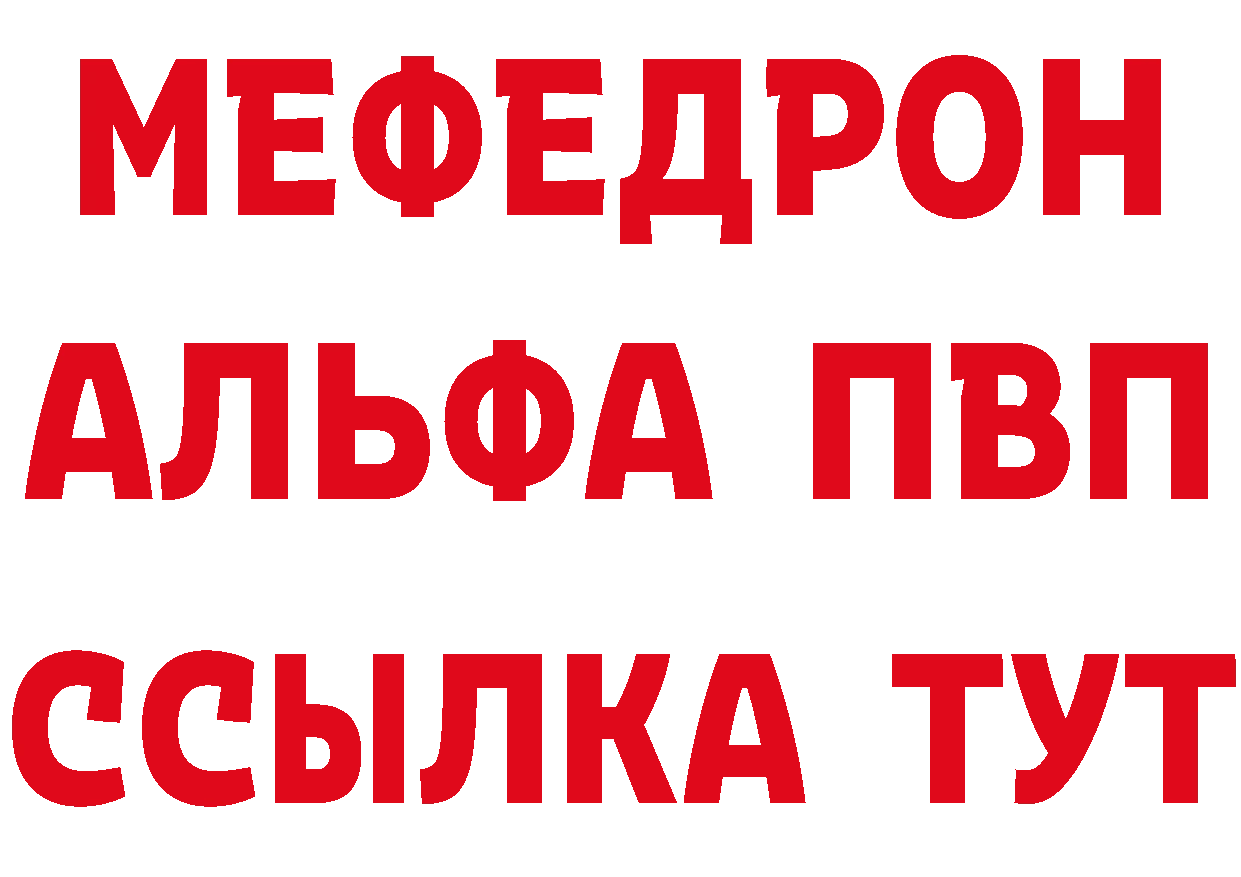 МЕФЕДРОН
АЛЬФА ПВП
ССЫЛКА ТУТ